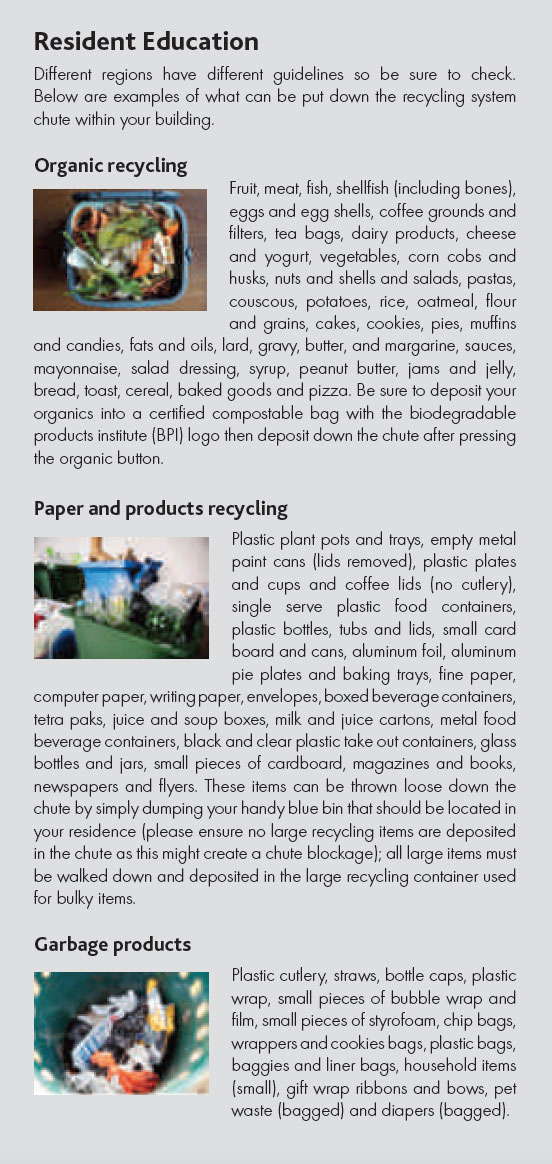 Resident Education

Different regions have different guidelines so be sure to check. Below are examples of what can be put down the recycling system chute within your building.

Organic recycling

Fruit, meat, fish, shellfish (including bones), eggs and egg shells, coffee grounds and filters, tea bags, dairy products, cheese and yogurt, vegetables, corn cobs and husks, nuts and shells and salads, pastas, couscous, potatoes, rice, oatmeal, flour and grains, cakes, cookies, pies, muffins and candies, fats and oils, lard, gravy, butter, and margarine, sauces, mayonnaise, salad dressing, syrup, peanut butter, jams and jelly, bread, toast, cereal, baked goods and pizza. Be sure to deposit your organics into a certified compostable bag with the biodegradable products institute (BPI) logo then deposit down the chute after pressing the organic button.

Paper and products recycling

Plastic plant pots and trays, empty metal paint cans (lids removed), plastic plates and cups and coffee lids (no cutlery), single serve plastic food containers, plastic bottles, tubs and lids, small card board and cans, aluminum foil, aluminum pie plates and baking trays, fine paper, computer paper, writing paper, envelopes, boxed beverage containers, tetra paks, juice and soup boxes, milk and juice cartons, metal food beverage containers, black and clear plastic take out containers, glass bottles and jars, small pieces of cardboard, magazines and books, newspapers and flyers. These items can be thrown loose down the chute by simply dumping your handy blue bin that should be located in your residence (please ensure no large recycling items are deposited in the chute as this might create a chute blockage); all large items must be walked down and deposited in the large recycling container used for bulky items.

Garbage products

Plastic cutlery, straws, bottle caps, plastic wrap, small pieces of bubble wrap and film, small pieces of styrofoam, chip bags, wrappers and cookies bags, plastic bags, baggies and liner bags, household items (small), gift wrap ribbons and bows, pet waste (bagged) and diapers (bagged).